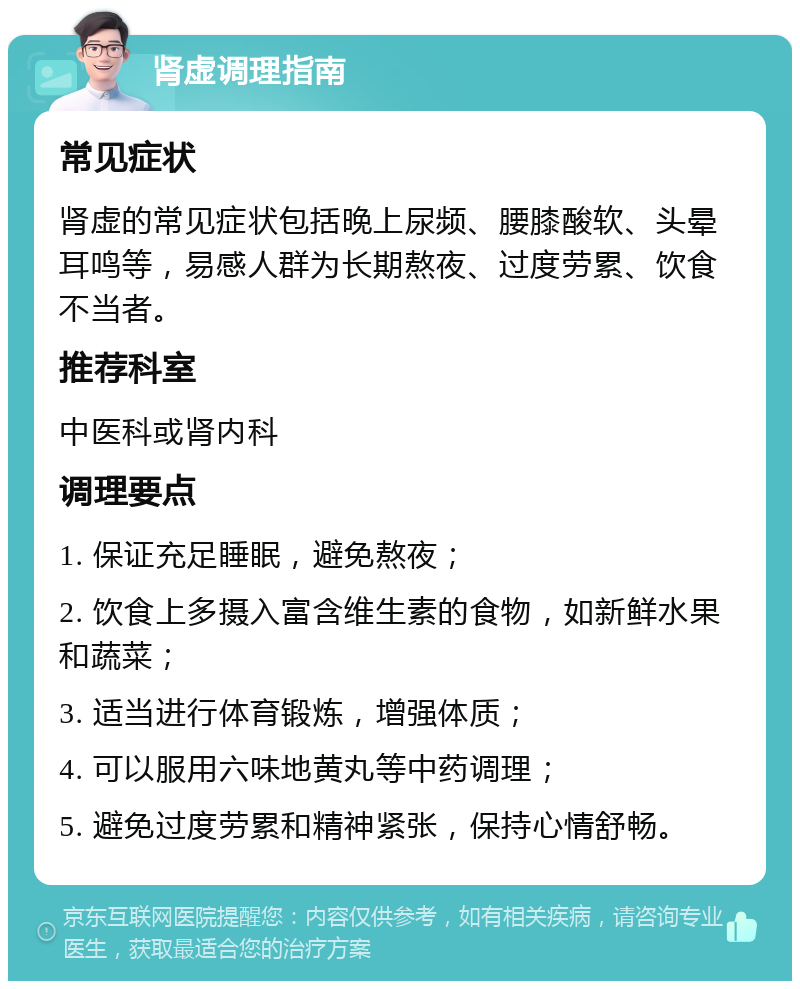 肾虚调理指南

常见症状

肾虚的常见症状包括晚上尿频、腰膝酸软、头晕耳鸣等，易感人群为长期熬夜、过度劳累、饮食不当者。

推荐科室

中医科或肾内科

调理要点

1. 保证充足睡眠，避免熬夜；

2. 饮食上多摄入富含维生素的食物，如新鲜水果和蔬菜；

3. 适当进行体育锻炼，增强体质；

4. 可以服用六味地黄丸等中药调理；

5. 避免过度劳累和精神紧张，保持心情舒畅。

京东互联网医院提醒您：内容仅供参考，如有相关疾病，请咨询专业医生，获取最适合您的治疗方案